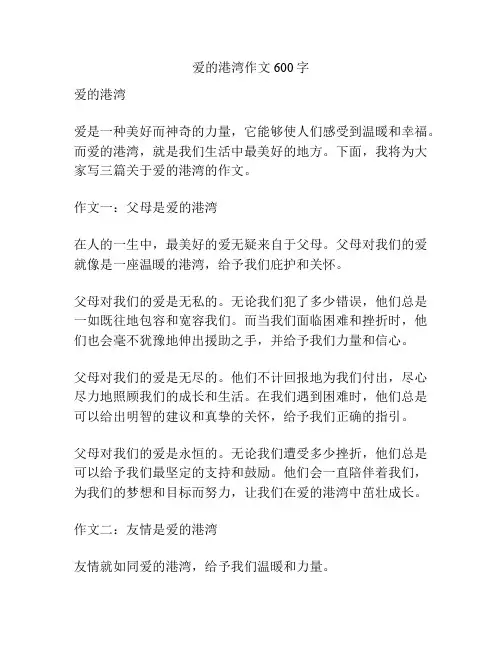 爱的港湾作文 600 字

爱的港湾

爱是一种美好而神奇的力量，它能够使人们感受到温暖和幸福。而爱的港湾，就是我们生活中最美好的地方。下面，我将为大家写三篇关于爱的港湾的作文。

作文一：父母是爱的港湾

在人的一生中，最美好的爱无疑来自于父母。父母对我们的爱就像是一座温暖的港湾，给予我们庇护和关怀。

父母对我们的爱是无私的。无论我们犯了多少错误，他们总是一如既往地包容和宽容我们。而当我们面临困难和挫折时，他们也会毫不犹豫地伸出援助之手，并给予我们力量和信心。

父母对我们的爱是无尽的。他们不计回报地为我们付出，尽心尽力地照顾我们的成长和生活。在我们遇到困难时，他们总是可以给出明智的建议和真挚的关怀，给予我们正确的指引。

父母对我们的爱是永恒的。无论我们遭受多少挫折，他们总是可以给予我们最坚定的支持和鼓励。他们会一直陪伴着我们，为我们的梦想和目标而努力，让我们在爱的港湾中茁壮成长。

作文二：友情是爱的港湾

友情就如同爱的港湾，给予我们温暖和力量。